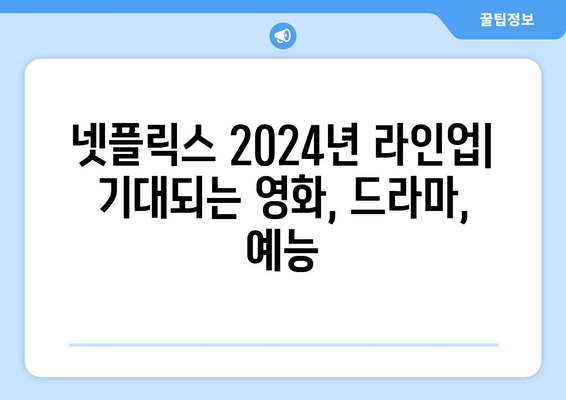 꿀팁정보

넷플릭스 2024년 라인업| 기대되는 영화, 드라마, 예능